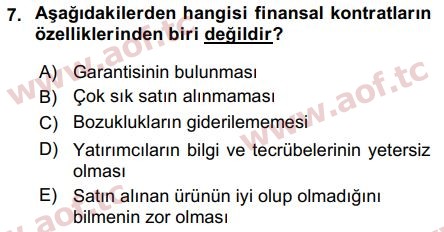 7. Aşağıdakilerden hangisi finansal kontratların özelliklerinden biri değildir?

A) Garantisinin bulunması
B) Çok sık satın alınmaması
C) Bozuklukların giderilememesi
D) Yatırımcıların bilgi ve tecrübelerinin yetersiz olması
E) Satın alınan ürünün iyi olup olmadığını bilmenin zor olması

www.aof.tc
www.aof.tc
www.aof.tc